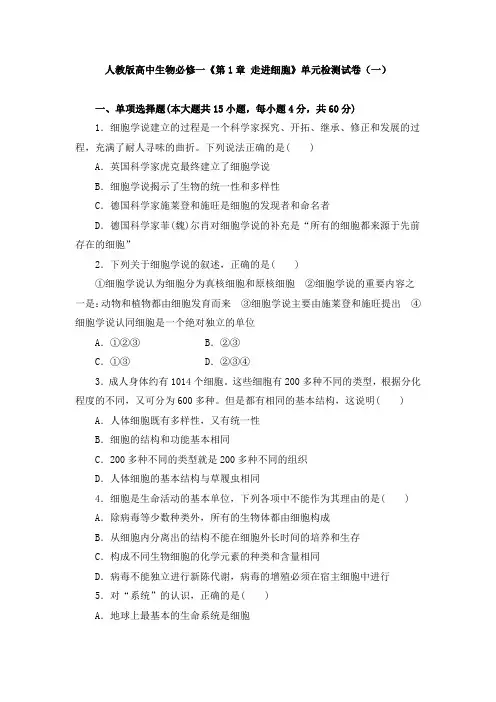 人教版高中生物必修一《第1章 走进细胞》单元检测试卷（一）

一、单项选择题(本大题共15小题，每小题4分，共60分)

1．细胞学说建立的过程是一个科学家探究、开拓、继承、修正和发展的过程，充满了耐人寻味的曲折。下列说法正确的是(　　)

A．英国科学家虎克最终建立了细胞学说

B．细胞学说揭示了生物的统一性和多样性

C．德国科学家施莱登和施旺是细胞的发现者和命名者

D．德国科学家菲(魏)尔肖对细胞学说的补充是“所有的细胞都来源于先前存在的细胞”

2．下列关于细胞学说的叙述，正确的是(　　)

①细胞学说认为细胞分为真核细胞和原核细胞　②细胞学说的重要内容之一是：动物和植物都由细胞发育而来　③细胞学说主要由施莱登和施旺提出　④细胞学说认同细胞是一个绝对独立的单位

A．①②③　　B．②③

C．①③　　D．②③④

3．成人身体约有1014个细胞。这些细胞有200多种不同的类型，根据分化程度的不同，又可分为600多种。但是都有相同的基本结构，这说明(　　)

A．人体细胞既有多样性，又有统一性

B．细胞的结构和功能基本相同

C．200多种不同的类型就是200多种不同的组织

D．人体细胞的基本结构与草履虫相同

4．细胞是生命活动的基本单位，下列各项中不能作为其理由的是(　　)

A．除病毒等少数种类外，所有的生物体都由细胞构成

B．从细胞内分离出的结构不能在细胞外长时间的培养和生存

C．构成不同生物细胞的化学元素的种类和含量相同

D．病毒不能独立进行新陈代谢，病毒的增殖必须在宿主细胞中进行

5．对“系统”的认识，正确的是(　　)

A．地球上最基本的生命系统是细胞